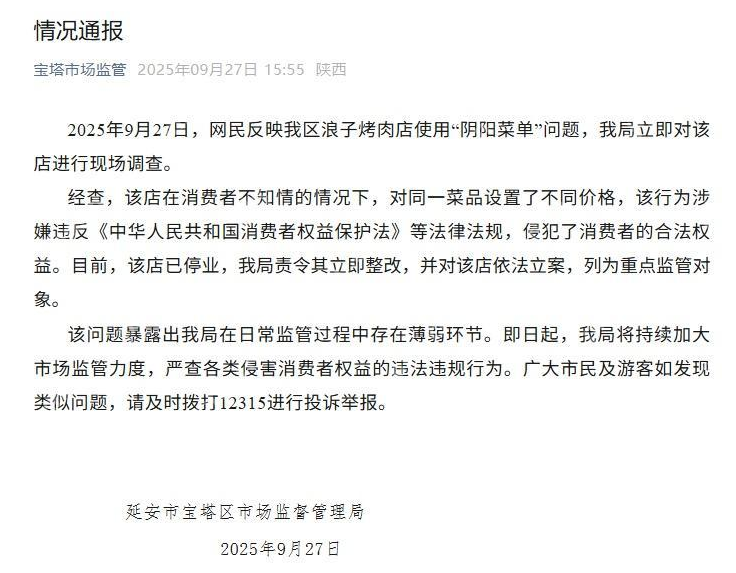 情况通报

宝塔市场监管 2025年09月27日 15:55 陕西

2025年9月27日，网民反映我区浪子烤肉店使用“阴阳菜单”问题，我局立即对该店进行现场调查。

经查，该店在消费者不知情的情况下，对同一菜品设置了不同价格，该行为涉嫌违反《中华人民共和国消费者权益保护法》等法律法规，侵犯了消费者的合法权益。目前，该店已停业，我局责令其立即整改，并对该店依法立案，列为重点监管对象。

该问题暴露出我局在日常监管过程中存在薄弱环节。即日起，我局将持续加大市场监管力度，严查各类侵害消费者权益的违法违规行为。广大市民及游客如发现类似问题，请及时拨打12315进行投诉举报。

延安市宝塔区市场监督管理局

2025年9月27日